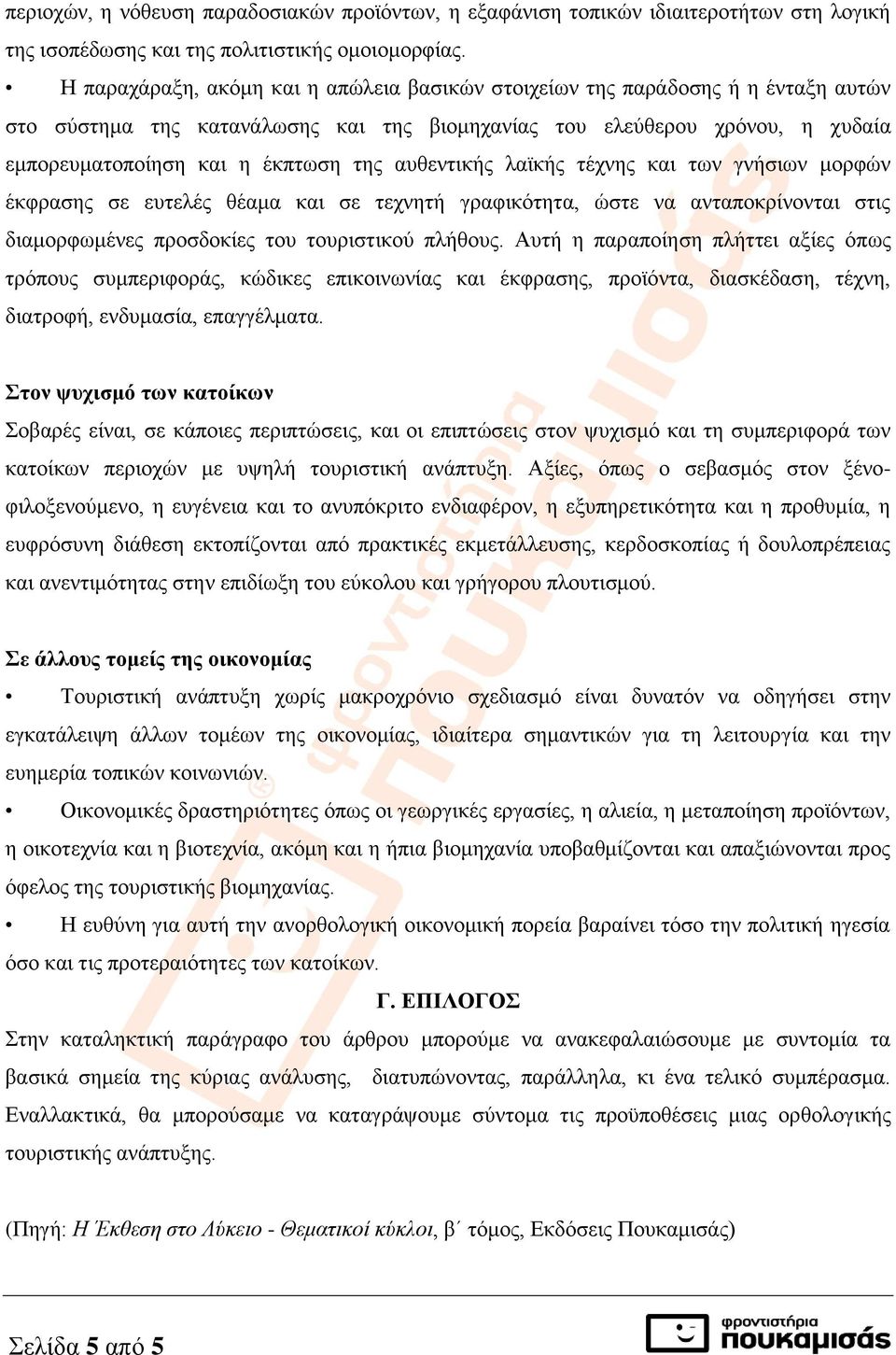 περιοχών, η νόθευση παραδοσιακών προϊόντων, η εξαφάνιση τοπικών ιδιαιτεροτήτων στη λογική της ισοπέδωσης και της πολιτιστικής ομοιομορφίας.

• Η παραχάραξη, ακόμη και η απώλεια βασικών στοιχείων της παράδοσης ή η ένταξη αυτών στο σύστημα της κατανάλωσης και της βιομηχανίας του ελεύθερου χρόνου, η χυδαία εμπορευματοποίηση και η έκπτωση της αυθεντικής λαϊκής τέχνης και των γνήσιων μορφών έκφρασης σε ευτελές θέαμα και σε τεχνητή γραφικότητα, ώστε να ανταποκρίνονται στις διαμορφωμένες προσδοκίες του τουριστικού πλήθους. Αυτή η παραποίηση πλήττει αξίες όπως τρόπους συμπεριφοράς, κώδικες επικοινωνίας και έκφρασης, προϊόντα, διασκέδαση, τέχνη, διατροφή, ενδυμασία, επαγγέλματα.

Στον ψυχισμό των κατοίκων
Σοβαρές είναι, σε κάποιες περιπτώσεις, και οι επιπτώσεις στον ψυχισμό και τη συμπεριφορά των κατοίκων περιοχών με υψηλή τουριστική ανάπτυξη. Αξίες, όπως ο σεβασμός στον ξένο-φιλοξενούμενο, η ευγένεια και το ανυπόκριτο ενδιαφέρον, η εξυπηρετικότητα και η προθυμία, η ευφρόσυνη διάθεση εκτοπίζονται από πρακτικές εκμετάλλευσης, κερδοσκοπίας ή δουλοπρέπειας και ανεντιμότητας στην επιδίωξη του εύκολου και γρήγορου πλουτισμού.

Σε άλλους τομείς της οικονομίας
• Τουριστική ανάπτυξη χωρίς μακροχρόνιο σχεδιασμό είναι δυνατόν να οδηγήσει στην εγκατάλειψη άλλων τομέων της οικονομίας, ιδιαίτερα σημαντικών για τη λειτουργία και την ευημερία τοπικών κοινωνιών.
• Οικονομικές δραστηριότητες όπως οι γεωργικές εργασίες, η αλιεία, η μεταποίηση προϊόντων, η οικοτεχνία και η βιοτεχνία, ακόμη και η ήπια βιομηχανία υποβαθμίζονται και απαξιώνονται προς όφελος της τουριστικής βιομηχανίας.
• Η ευθύνη για αυτή την ανορθολογική οικονομική πορεία βαραίνει τόσο την πολιτική ηγεσία όσο και τις προτεραιότητες των κατοίκων.

Γ. ΕΠΙΛΟΓΟΣ
Στην καταληκτική παράγραφο του άρθρου μπορούμε να ανακεφαλαιώσουμε με συντομία τα βασικά σημεία της κύριας ανάλυσης, διατυπώνοντας, παράλληλα, κι ένα τελικό συμπέρασμα. Εναλλακτικά, θα μπορούσαμε να καταγράψουμε σύντομα τις προϋποθέσεις μιας ορθολογικής τουριστικής ανάπτυξης.

(Πηγή: Η Έκθεση στο Λύκειο - Θεματικοί κύκλοι, β΄ τόμος, Εκδόσεις Πουκαμισάς)

Σελίδα 5 από 5

φροντιστήρια πουκαμισάς